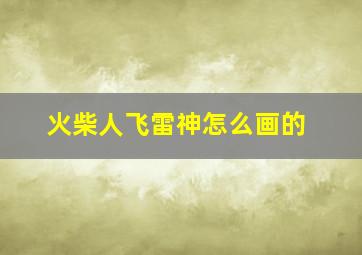 火柴人飞雷神怎么画的